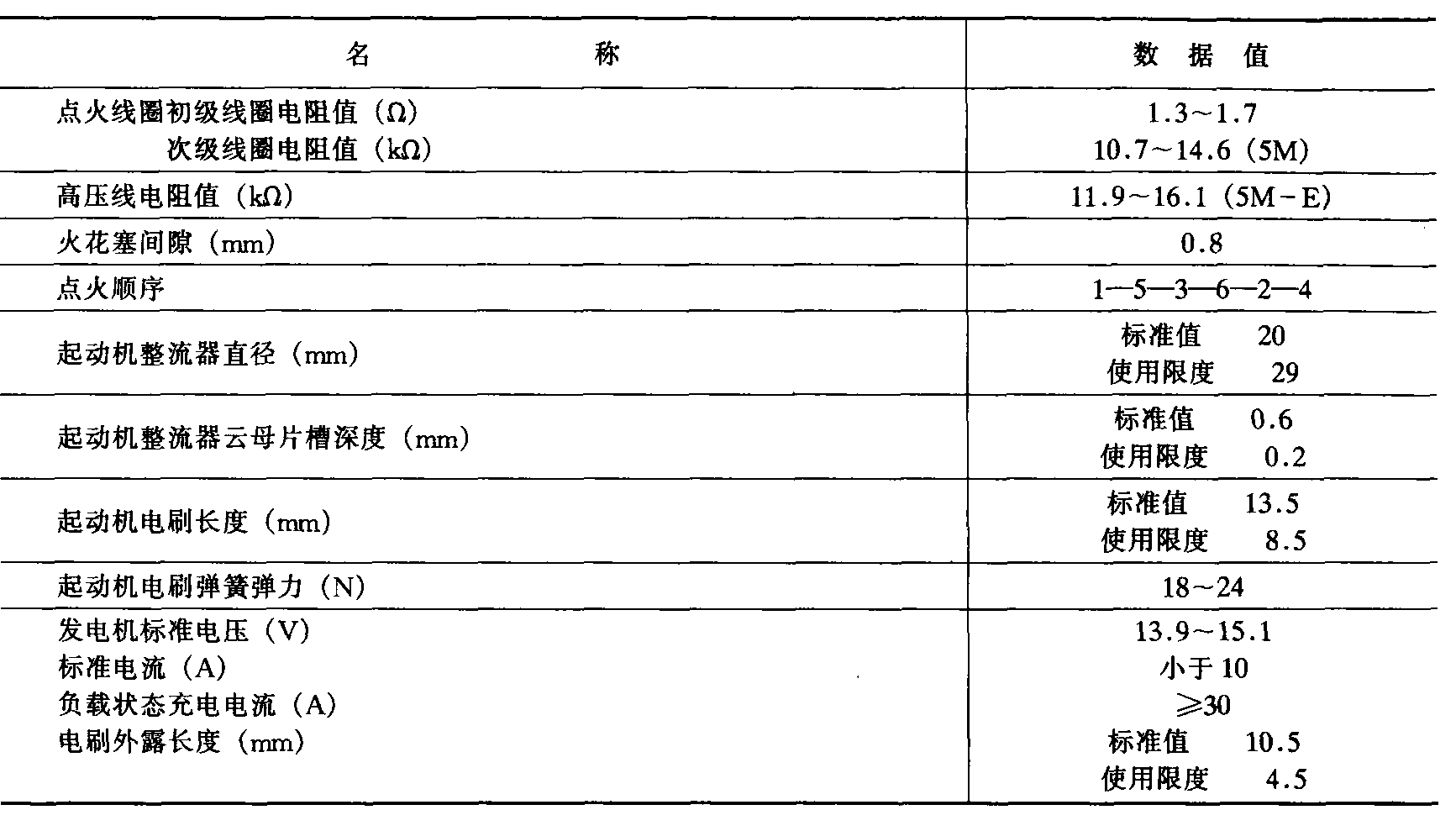 | 名　　称 | 数 据 值 |
|---|---|
| 点火线圈初级线圈电阻值（Ω）<br>次级线圈电阻值（kΩ） | 1.3～1.7<br>10.7～14.6（5M） |
| 高压线电阻值（kΩ） | 11.9～16.1（5M－E） |
| 火花塞间隙（mm） | 0.8 |
| 点火顺序 | 1—5—3—6—2—4 |
| 起动机整流器直径（mm） | 标准值　20<br>使用限度　29 |
| 起动机整流器云母片槽深度（mm） | 标准值　0.6<br>使用限度　0.2 |
| 起动机电刷长度（mm） | 标准值　13.5<br>使用限度　8.5 |
| 起动机电刷弹簧弹力（N） | 18～24 |
| 发电机标准电压（V）<br>标准电流（A）<br>负载状态充电电流（A）<br>电刷外露长度（mm） | 13.9～15.1<br>小于 10<br>≥30<br>标准值　10.5<br>使用限度　4.5 |